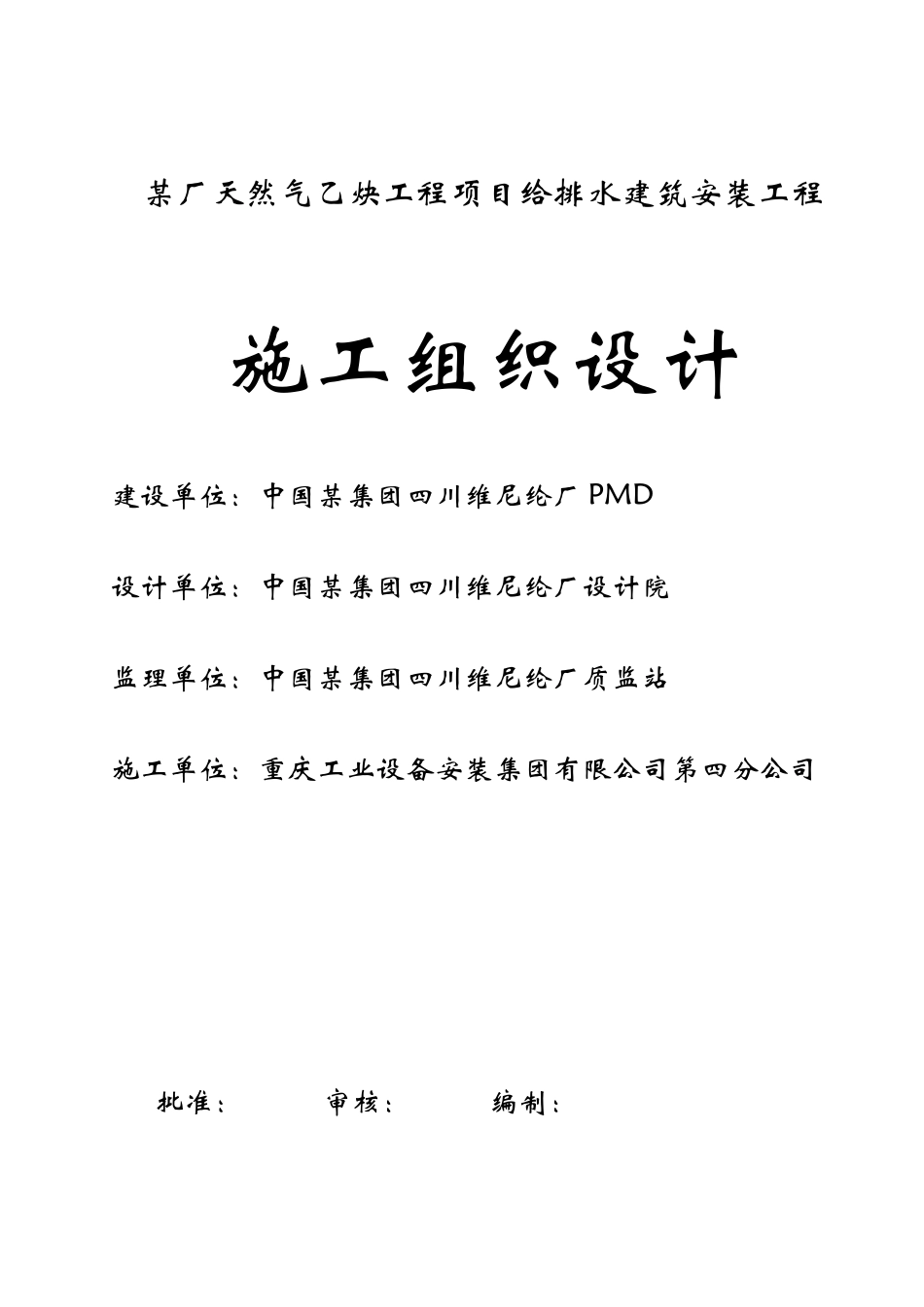 某厂天然气乙炔工程项目给排水建筑安装工程

施工组织设计

建设单位：中国某集团四川维尼纶厂 PMD

设计单位：中国某集团四川维尼纶厂设计院

监理单位：中国某集团四川维尼纶厂质监站

施工单位：重庆工业设备安装集团有限公司第四分公司

批准：　　审核：　　编制：